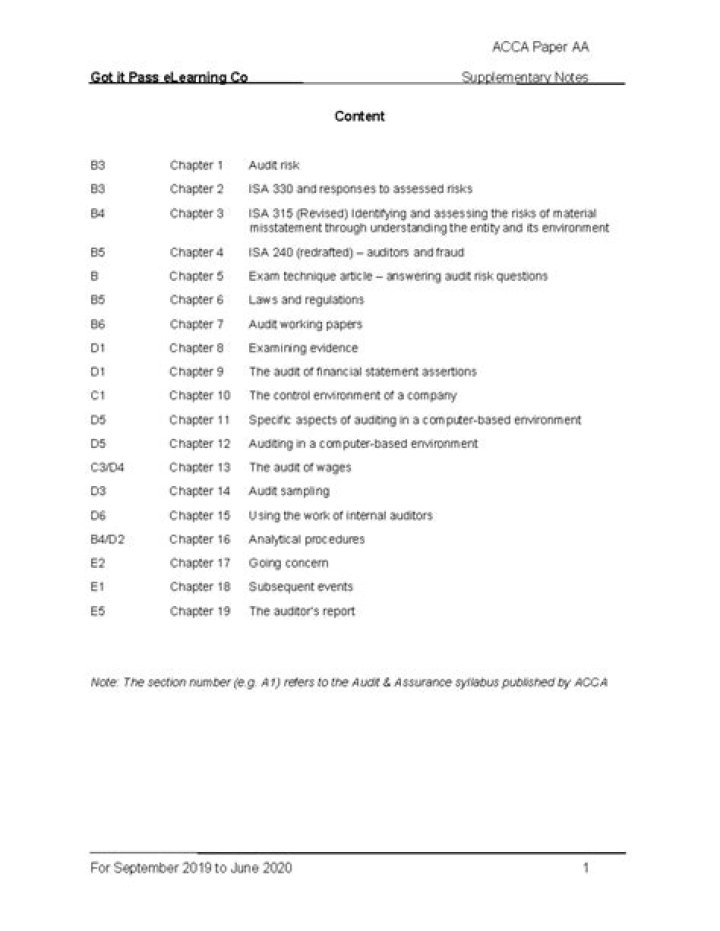 ACCA Paper AA

Got it Pass eLearning Co Supplementary Notes

Content

B3 Chapter 1 Audit risk
B3 Chapter 2 ISA 330 and responses to assessed risks
B4 Chapter 3 ISA 315 (Revised) Identifying and assessing the risks of material misstatement through understanding the entity and its environment
B5 Chapter 4 ISA 240 (redrafted) – auditors and fraud
B Chapter 5 Exam technique article – answering audit risk questions
B5 Chapter 6 Laws and regulations
B6 Chapter 7 Audit working papers
D1 Chapter 8 Examining evidence
D1 Chapter 9 The audit of financial statement assertions
C1 Chapter 10 The control environment of a company
D5 Chapter 11 Specific aspects of auditing in a computer-based environment
D5 Chapter 12 Auditing in a computer-based environment
C3/D4 Chapter 13 The audit of wages
D3 Chapter 14 Audit sampling
D6 Chapter 15 Using the work of internal auditors
B4/D2 Chapter 16 Analytical procedures
E2 Chapter 17 Going concern
E1 Chapter 18 Subsequent events
E5 Chapter 19 The auditor's report

Note: The section number (e.g. A1) refers to the Audit & Assurance syllabus published by ACCA

For September 2019 to June 2020 1